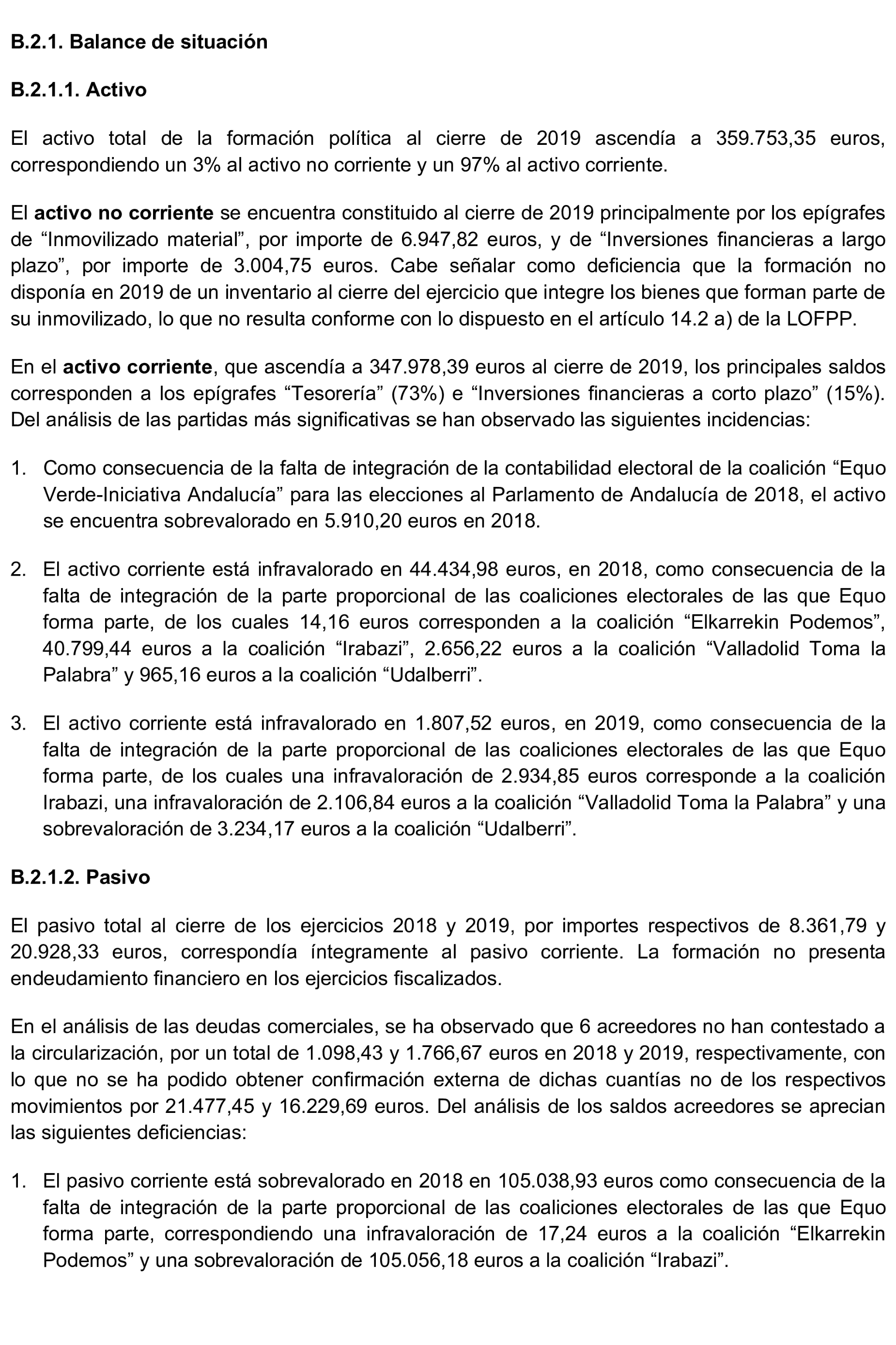 B.2.1. Balance de situación

B.2.1.1. Activo

El activo total de la formación política al cierre de 2019 ascendía a 359.753,35 euros, correspondiendo un 3% al activo no corriente y un 97% al activo corriente.

El activo no corriente se encuentra constituido al cierre de 2019 principalmente por los epígrafes de “Inmovilizado material”, por importe de 6.947,82 euros, y de “Inversiones financieras a largo plazo”, por importe de 3.004,75 euros. Cabe señalar como deficiencia que la formación no disponía en 2019 de un inventario al cierre del ejercicio que integre los bienes que forman parte de su inmovilizado, lo que no resulta conforme con lo dispuesto en el artículo 14.2 a) de la LOFPP.

En el activo corriente, que ascendía a 347.978,39 euros al cierre de 2019, los principales saldos corresponden a los epígrafes “Tesorería” (73%) e “Inversiones financieras a corto plazo” (15%). Del análisis de las partidas más significativas se han observado las siguientes incidencias:

1. Como consecuencia de la falta de integración de la contabilidad electoral de la coalición “Equo Verde-Iniciativa Andalucía” para las elecciones al Parlamento de Andalucía de 2018, el activo se encuentra sobrevalorado en 5.910,20 euros en 2018.

2. El activo corriente está infravalorado en 44.434,98 euros, en 2018, como consecuencia de la falta de integración de la parte proporcional de las coaliciones electorales de las que Equo forma parte, de los cuales 14,16 euros corresponden a la coalición “Elkarrekin Podemos”, 40.799,44 euros a la coalición “Irabazi”, 2.656,22 euros a la coalición “Valladolid Toma la Palabra” y 965,16 euros a la coalición “Udalberri”.

3. El activo corriente está infravalorado en 1.807,52 euros, en 2019, como consecuencia de la falta de integración de la parte proporcional de las coaliciones electorales de las que Equo forma parte, de los cuales una infravaloración de 2.934,85 euros corresponde a la coalición Irabazi, una infravaloración de 2.106,84 euros a la coalición “Valladolid Toma la Palabra” y una sobrevaloración de 3.234,17 euros a la coalición “Udalberri”.

B.2.1.2. Pasivo

El pasivo total al cierre de los ejercicios 2018 y 2019, por importes respectivos de 8.361,79 y 20.928,33 euros, correspondía íntegramente al pasivo corriente. La formación no presenta endeudamiento financiero en los ejercicios fiscalizados.

En el análisis de las deudas comerciales, se ha observado que 6 acreedores no han contestado a la circularización, por un total de 1.098,43 y 1.766,67 euros en 2018 y 2019, respectivamente, con lo que no se ha podido obtener confirmación externa de dichas cuantías no de los respectivos movimientos por 21.477,45 y 16.229,69 euros. Del análisis de los saldos acreedores se aprecian las siguientes deficiencias:

1. El pasivo corriente está sobrevalorado en 2018 en 105.038,93 euros como consecuencia de la falta de integración de la parte proporcional de las coaliciones electorales de las que Equo forma parte, correspondiendo una infravaloración de 17,24 euros a la coalición “Elkarrekin Podemos” y una sobrevaloración de 105.056,18 euros a la coalición “Irabazi”.